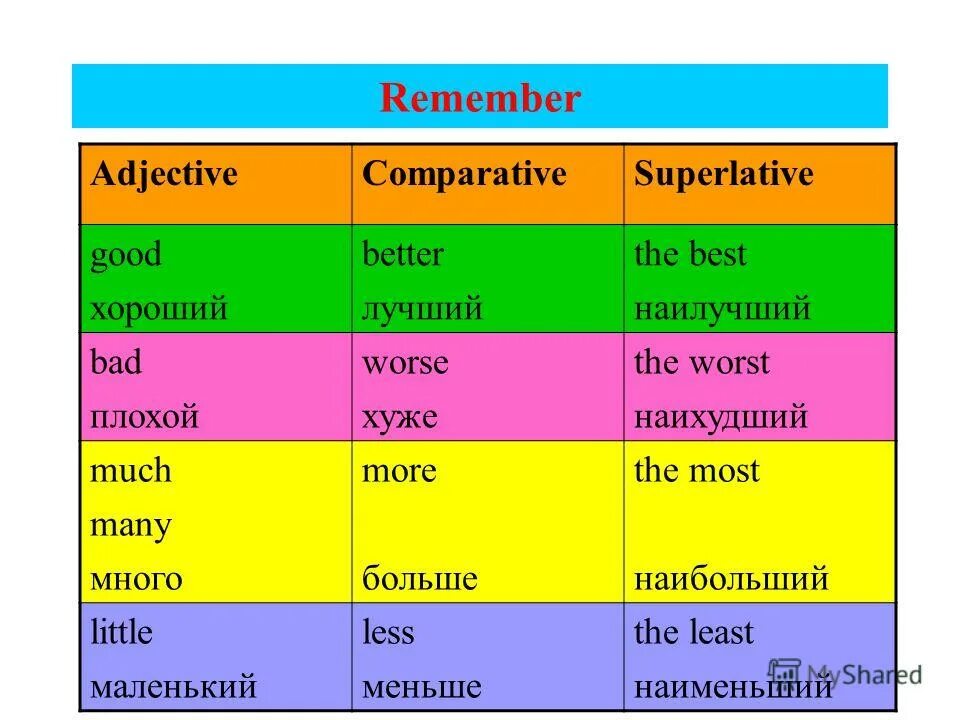 Remember

| Adjective | Comparative | Superlative |
|---|---|---|
| good хороший | better лучший | the best наилучший |
| bad плохой | worse хуже | the worst наихудший |
| much many много | more больше | the most наибольший |
| little маленький | less меньше | the least наименьший |

MyShared